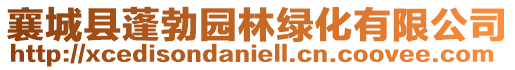 襄城县蓬勃园林绿化有限公司
http://xcedisondaniell.cn.coovee.com